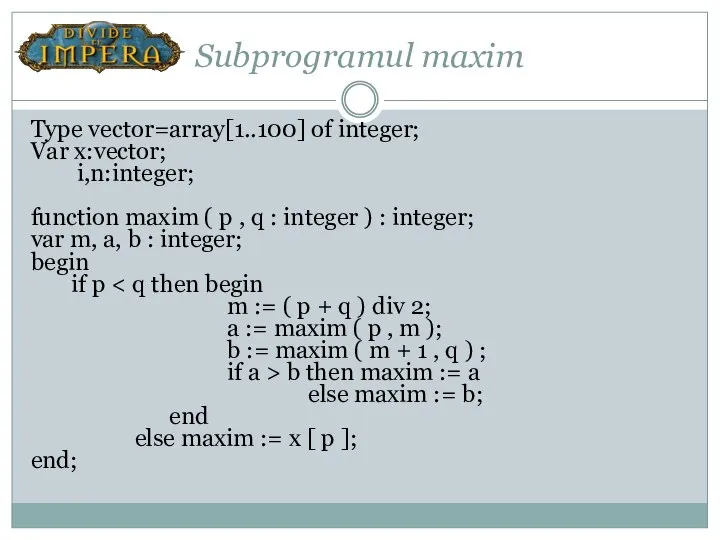 DIVIDE ET IMPERA

Subprogramul maxim

Type vector=array[1..100] of integer;
Var x:vector;
i,n:integer;

function maxim ( p , q : integer ) : integer;
var m, a, b : integer;
begin
if p < q then begin
m := ( p + q ) div 2;
a := maxim ( p , m );
b := maxim ( m + 1 , q ) ;
if a > b then maxim := a
else maxim := b;
end
else maxim := x [ p ];
end;